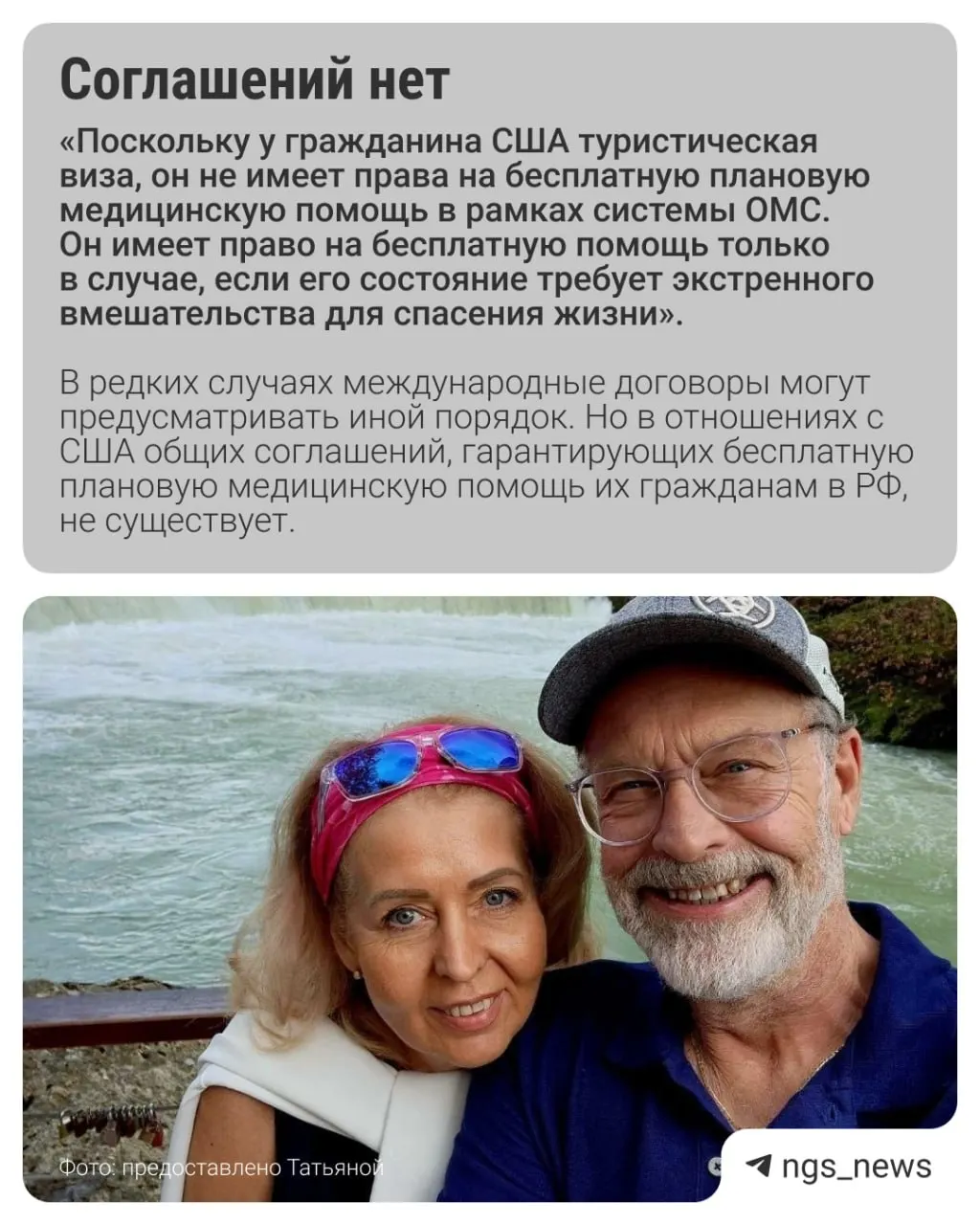 Соглашений нет

«Поскольку у гражданина США туристическая виза, он не имеет права на бесплатную плановую медицинскую помощь в рамках системы ОМС. Он имеет право на бесплатную помощь только в случае, если его состояние требует экстренного вмешательства для спасения жизни».

В редких случаях международные договоры могут предусматривать иной порядок. Но в отношениях с США общих соглашений, гарантирующих бесплатную плановую медицинскую помощь их гражданам в РФ, не существует.

Фото: предоставлено Татьяной

ngs_news